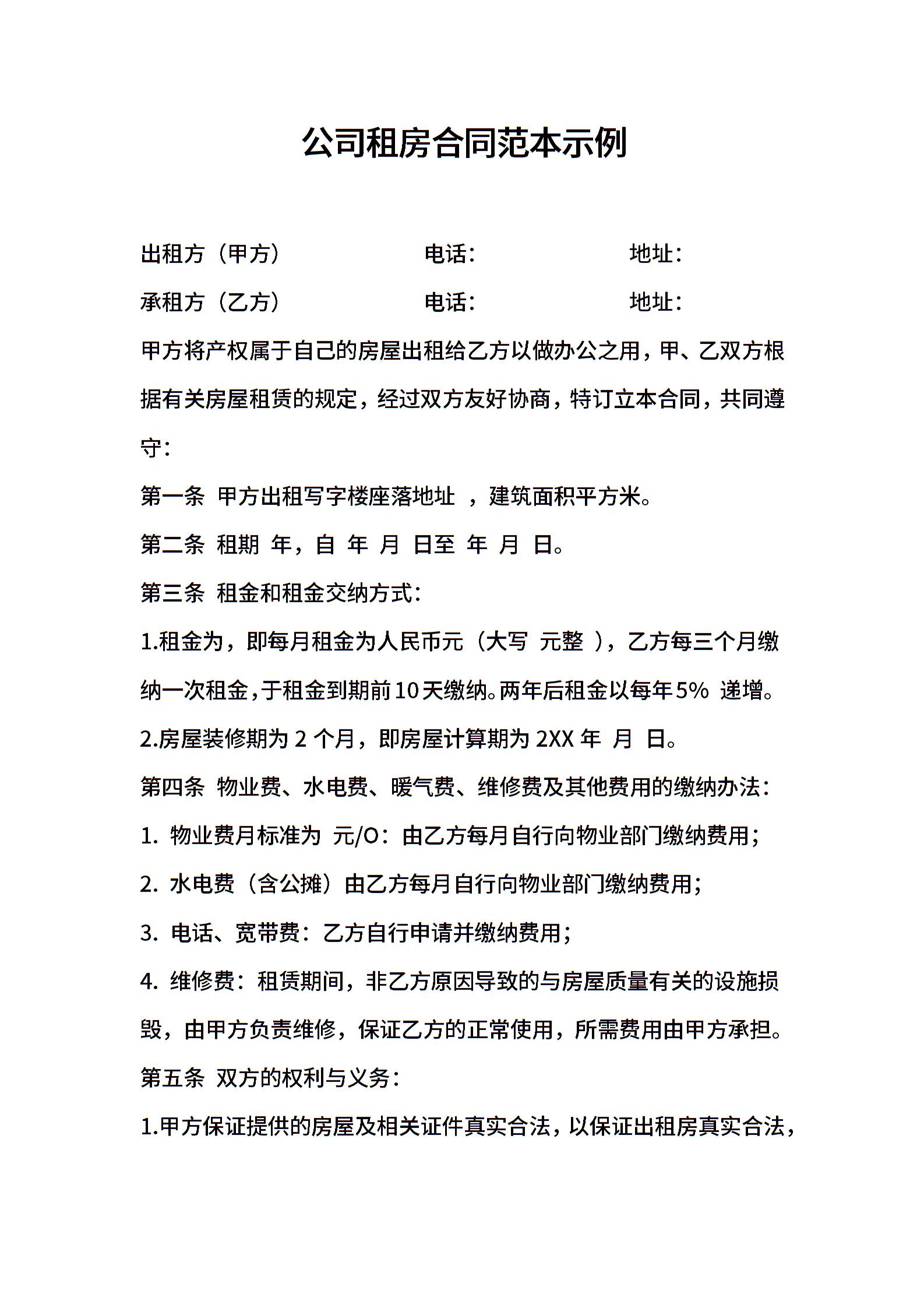 公司租房合同范本示例

出租方（甲方） 电话： 地址：

承租方（乙方） 电话： 地址：

甲方将产权属于自己的房屋出租给乙方以做办公之用，甲、乙双方根据有关房屋租赁的规定，经过双方友好协商，特订立本合同，共同遵守：

第一条 甲方出租写字楼座落地址 ，建筑面积平方米。

第二条 租期 年，自 年 月 日至 年 月 日。

第三条 租金和租金交纳方式：

1.租金为，即每月租金为人民币元（大写 元整 ），乙方每三个月缴纳一次租金，于租金到期前10天缴纳。两年后租金以每年5% 递增。

2.房屋装修期为 2 个月，即房屋计算期为 2XX 年 月 日。

第四条 物业费、水电费、暖气费、维修费及其他费用的缴纳办法：

1. 物业费月标准为 元/O：由乙方每月自行向物业部门缴纳费用；

2. 水电费（含公摊）由乙方每月自行向物业部门缴纳费用；

3. 电话、宽带费：乙方自行申请并缴纳费用；

4. 维修费：租赁期间，非乙方原因导致的与房屋质量有关的设施损毁，由甲方负责维修，保证乙方的正常使用，所需费用由甲方承担。

第五条 双方的权利与义务：

1.甲方保证提供的房屋及相关证件真实合法，以保证出租房真实合法，